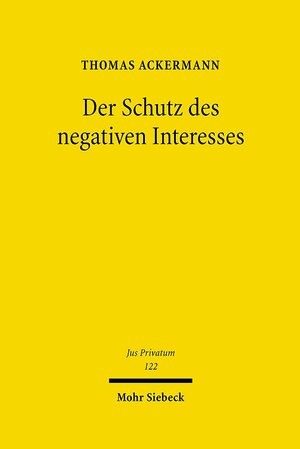 THOMAS ACKERMANN

Der Schutz des negativen Interesses

Jus Privatum
122

Mohr Siebeck